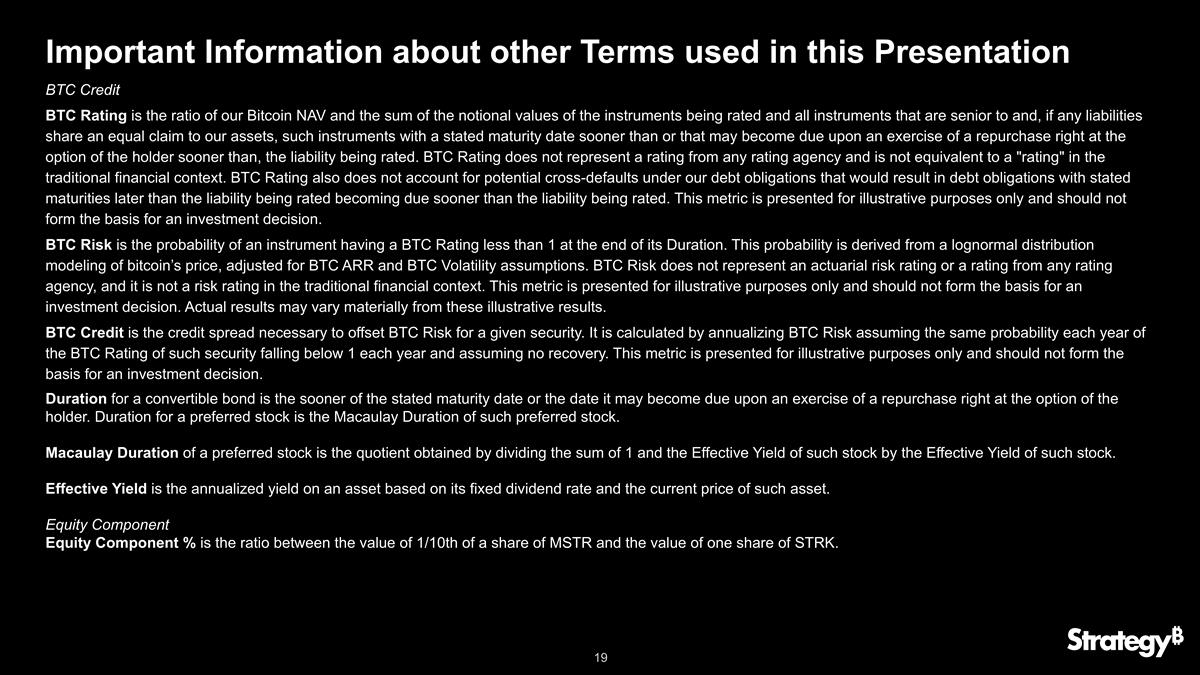 Important Information about other Terms used in this Presentation

BTC Credit

BTC Rating is the ratio of our Bitcoin NAV and the sum of the notional values of the instruments being rated and all instruments that are senior to and, if any liabilities share an equal claim to our assets, such instruments with a stated maturity date sooner than or that may become due upon an exercise of a repurchase right at the option of the holder sooner than, the liability being rated. BTC Rating does not represent a rating from any rating agency and is not equivalent to a "rating" in the traditional financial context. BTC Rating also does not account for potential cross-defaults under our debt obligations that would result in debt obligations with stated maturities later than the liability being rated becoming due sooner than the liability being rated. This metric is presented for illustrative purposes only and should not form the basis for an investment decision.

BTC Risk is the probability of an instrument having a BTC Rating less than 1 at the end of its Duration. This probability is derived from a lognormal distribution modeling of bitcoin's price, adjusted for BTC ARR and BTC Volatility assumptions. BTC Risk does not represent an actuarial risk rating or a rating from any rating agency, and it is not a risk rating in the traditional financial context. This metric is presented for illustrative purposes only and should not form the basis for an investment decision. Actual results may vary materially from these illustrative results.

BTC Credit is the credit spread necessary to offset BTC Risk for a given security. It is calculated by annualizing BTC Risk assuming the same probability each year of the BTC Rating of such security falling below 1 each year and assuming no recovery. This metric is presented for illustrative purposes only and should not form the basis for an investment decision.

Duration for a convertible bond is the sooner of the stated maturity date or the date it may become due upon an exercise of a repurchase right at the option of the holder. Duration for a preferred stock is the Macaulay Duration of such preferred stock.

Macaulay Duration of a preferred stock is the quotient obtained by dividing the sum of 1 and the Effective Yield of such stock by the Effective Yield of such stock.

Effective Yield is the annualized yield on an asset based on its fixed dividend rate and the current price of such asset.

Equity Component
Equity Component % is the ratio between the value of 1/10th of a share of MSTR and the value of one share of STRK.

19

Strategy₿